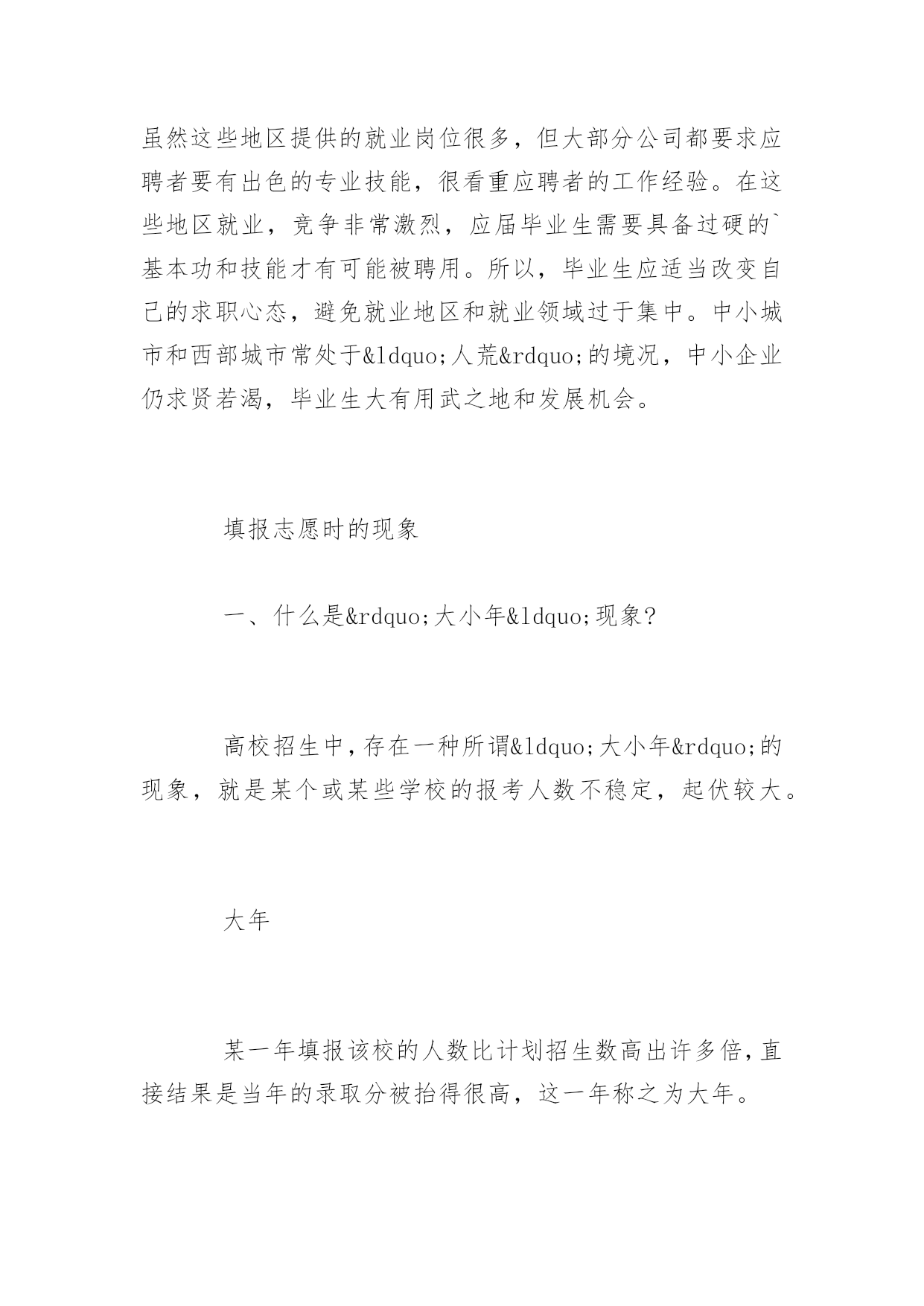 虽然这些地区提供的就业岗位很多，但大部分公司都要求应聘者要有出色的专业技能，很看重应聘者的工作经验。在这些地区就业，竞争非常激烈，应届毕业生需要具备过硬的`基本功和技能才有可能被聘用。所以，毕业生应适当改变自己的求职心态，避免就业地区和就业领域过于集中。中小城市和西部城市常处于&ldquo;人荒&rdquo;的境况，中小企业仍求贤若渴，毕业生大有用武之地和发展机会。

填报志愿时的现象

一、什么是&rdquo;大小年&ldquo;现象？

高校招生中，存在一种所谓&ldquo;大小年&rdquo;的现象，就是某个或某些学校的报考人数不稳定，起伏较大。

大年

某一年填报该校的人数比计划招生数高出许多倍，直接结果是当年的录取分被抬得很高，这一年称之为大年。